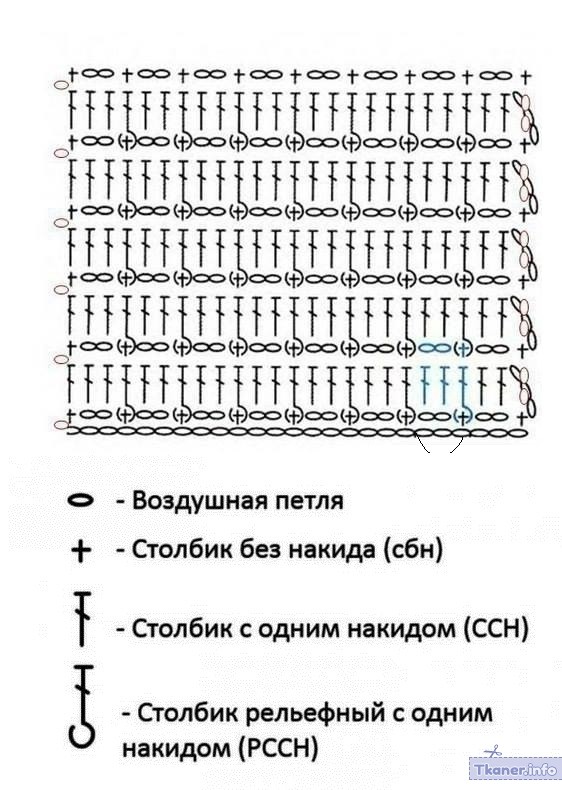 - Воздушная петля

- Столбик без накида (сбн)

- Столбик с одним накидом (ССН)

- Столбик рельефный с одним накидом (РССН)

Tkaner.info